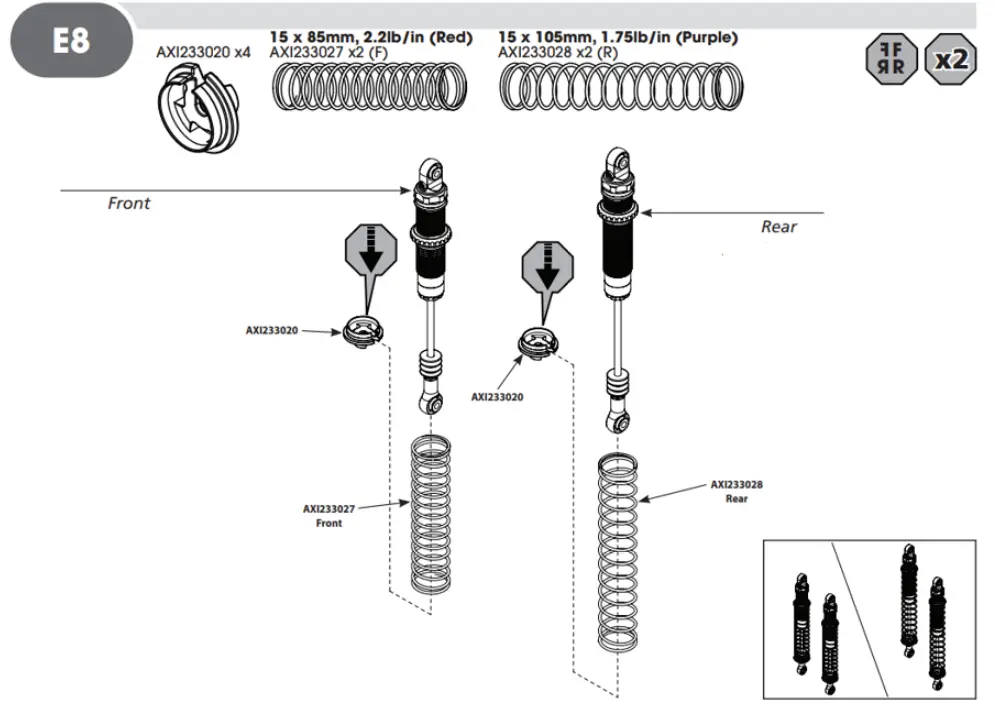 E8

AXI233020 x4

15 x 85mm, 2.2lb/in (Red)
AXI233027 x2 (F)

15 x 105mm, 1.75lb/in (Purple)
AXI233028 x2 (R)

FF
RR

x2

Front

Rear

AXI233020

AXI233020

AXI233027
Front

AXI233028
Rear